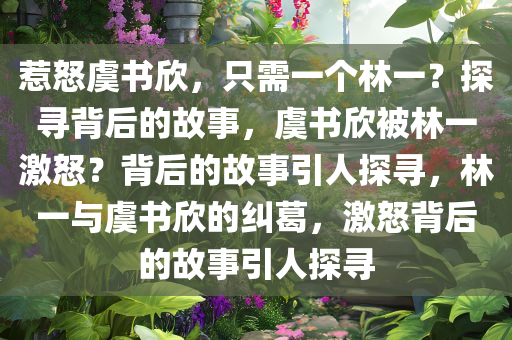 惹怒虞书欣，只需一个林一？探寻背后的故事，虞书欣被林一激怒？背后的故事引人探寻，林一与虞书欣的纠葛，激怒背后的故事引人探寻